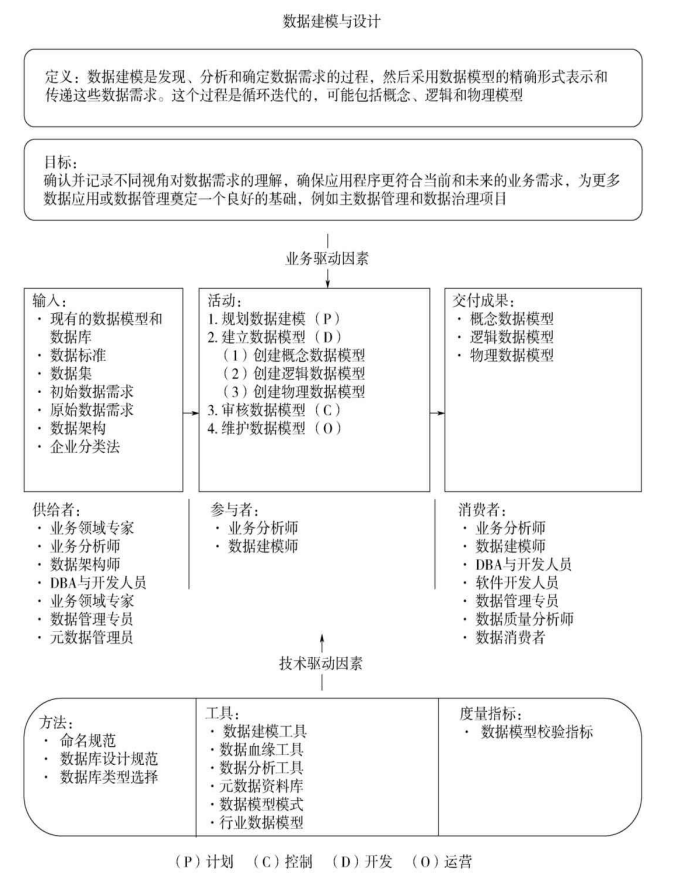 数据建模与设计

定义：数据建模是发现、分析和确定数据需求的过程，然后采用数据模型的精确形式表示和传递这些数据需求。这个过程是循环迭代的，可能包括概念、逻辑和物理模型

目标：
确认并记录不同视角对数据需求的理解，确保应用程序更符合当前和未来的业务需求，为更多数据应用或数据管理奠定一个良好的基础，例如主数据管理和数据治理项目

业务驱动因素

输入：
· 现有的数据模型和数据库
· 数据标准
· 数据集
· 初始数据需求
· 原始数据需求
· 数据架构
· 企业分类法

活动：
1. 规划数据建模（P）
2. 建立数据模型（D）
（1）创建概念数据模型
（2）创建逻辑数据模型
（3）创建物理数据模型
3. 审核数据模型（C）
4. 维护数据模型（O）

交付成果：
· 概念数据模型
· 逻辑数据模型
· 物理数据模型

供给者：
· 业务领域专家
· 业务分析师
· 数据架构师
· DBA与开发人员
· 业务领域专家
· 数据管理专员
· 元数据管理员

参与者：
· 业务分析师
· 数据建模师

消费者：
· 业务分析师
· 数据建模师
· DBA与开发人员
· 软件开发人员
· 数据管理专员
· 数据质量分析师
· 数据消费者

技术驱动因素

方法：
· 命名规范
· 数据库设计规范
· 数据库类型选择

工具：
· 数据建模工具
· 数据血缘工具
· 数据分析工具
· 元数据资料库
· 数据模型模式
· 行业数据模型

度量指标：
· 数据模型校验指标

（P）计划 （C）控制 （D）开发 （O）运营